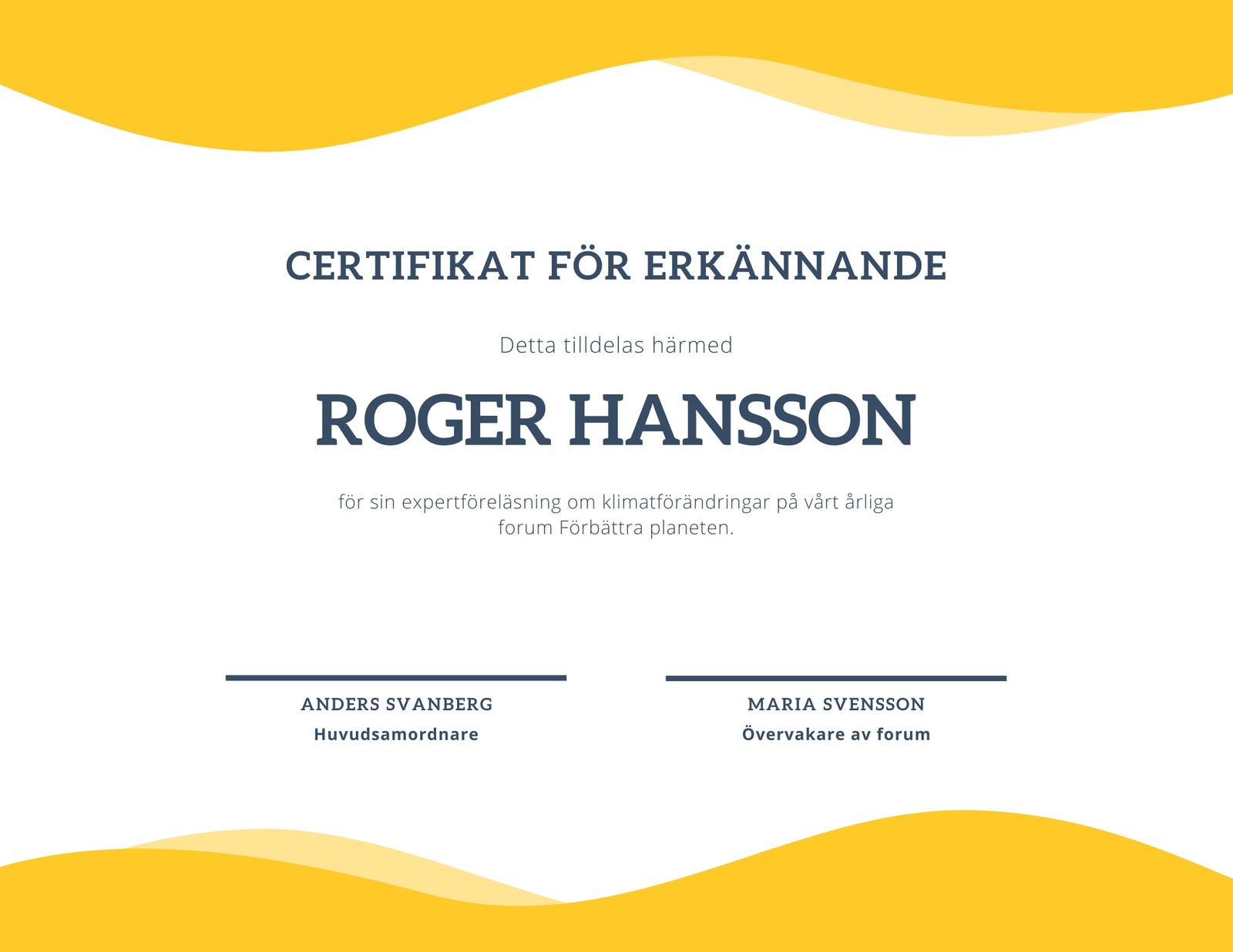 CERTIFIKAT FÖR ERKÄNNANDE

Detta tilldelas härmed

ROGER HANSSON

för sin expertföreläsning om klimatförändringar på vårt årliga forum Förbättra planeten.

ANDERS SVANBERG
Huvudsamordnare

MARIA SVENSSON
Övervakare av forum